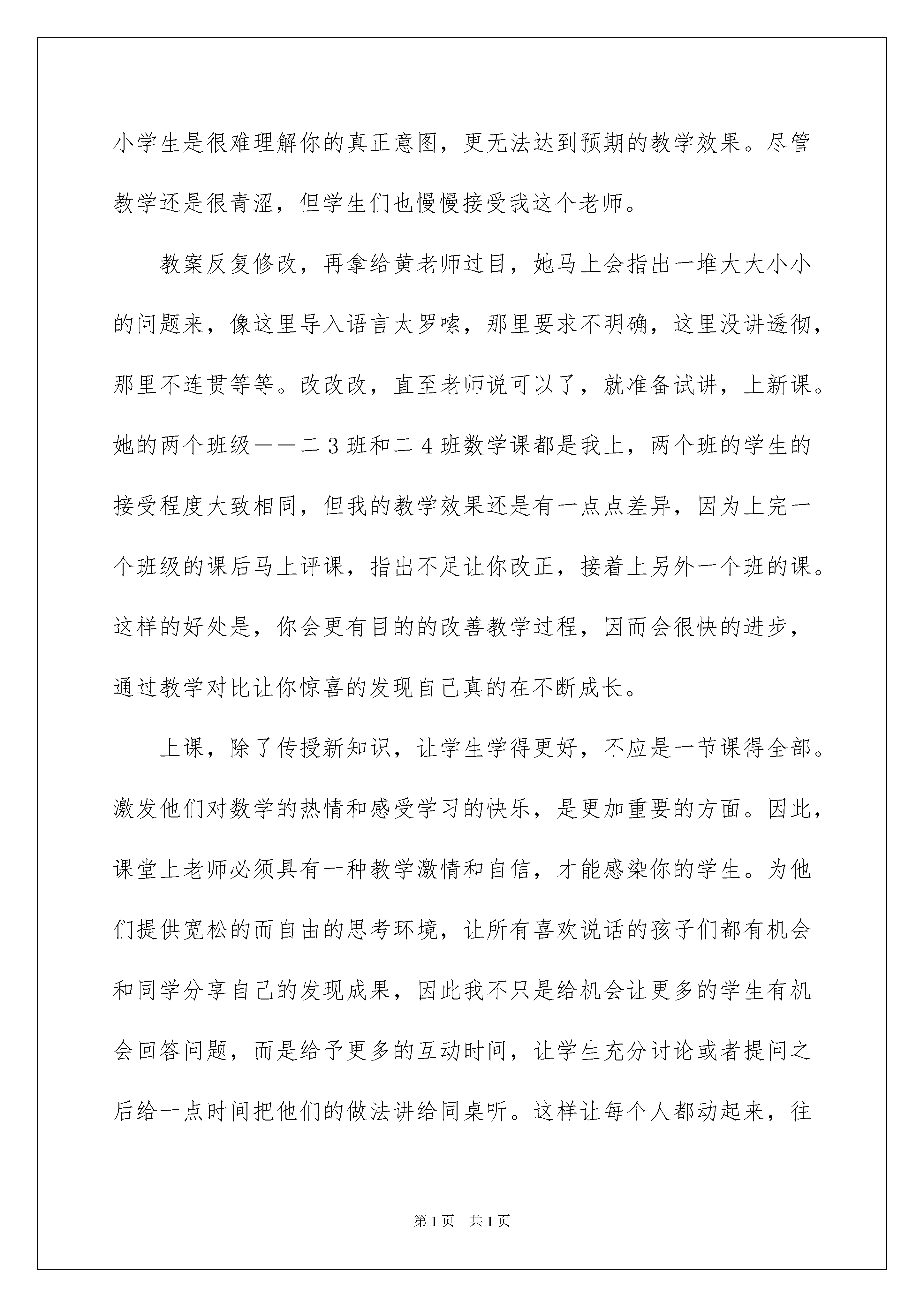 小学生是很难理解你的真正意图，更无法达到预期的教学效果。尽管教学还是很青涩，但学生们也慢慢接受我这个老师。

教案反复修改，再拿给黄老师过目，她马上会指出一堆大大小小的问题来，像这里导入语言太罗嗦，那里要求不明确，这里没讲透彻，那里不连贯等等。改改改，直至老师说可以了，就准备试讲，上新课。她的两个班级——二3班和二4班数学课都是我上，两个班的学生的接受程度大致相同，但我的教学效果还是有一点点差异，因为上完一个班级的课后马上评课，指出不足让你改正，接着上另外一个班的课。这样的好处是，你会更有目的的改善教学过程，因而会很快的进步，通过教学对比让你惊喜的发现自己真的在不断成长。

上课，除了传授新知识，让学生学得更好，不应是一节课得全部。激发他们对数学的热情和感受学习的快乐，是更加重要的方面。因此，课堂上老师必须具有一种教学激情和自信，才能感染你的学生。为他们提供宽松的而自由的思考环境，让所有喜欢说话的孩子们都有机会和同学分享自己的发现成果，因此我不只是给机会让更多的学生有机会回答问题，而是给予更多的互动时间，让学生充分讨论或者提问之后给一点时间把他们的做法讲给同桌听。这样让每个人都动起来，往

第1页 共1页